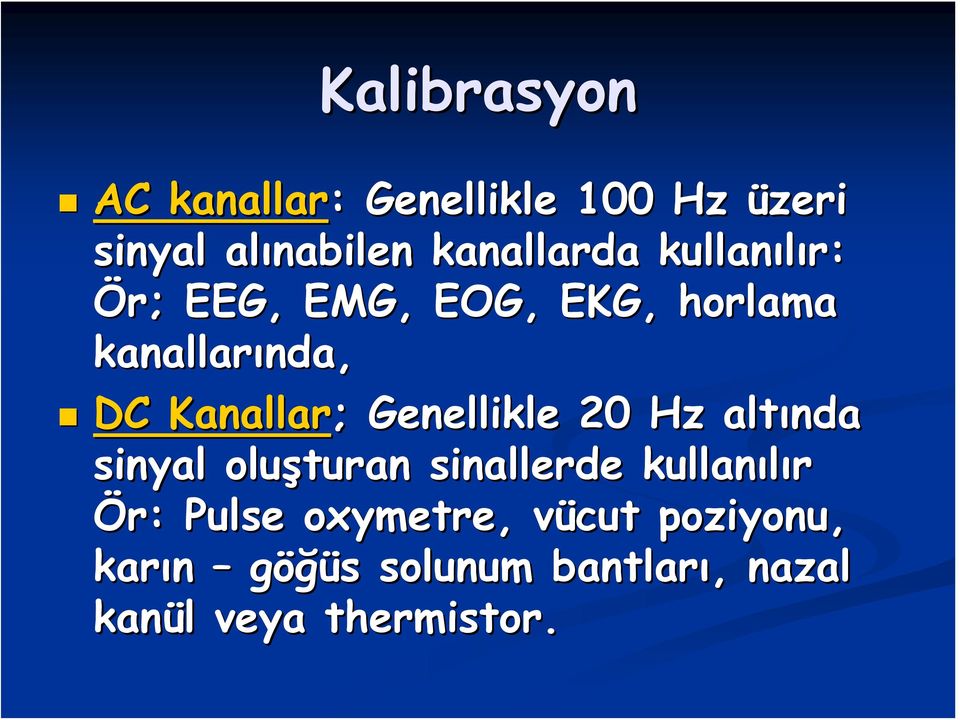 Kalibrasyon

AC kanallar: Genellikle 100 Hz üzeri sinyal alınabilen kanallarda kullanılır: Ör; EEG, EMG, EOG, EKG, horlama kanallarında,

DC Kanallar; Genellikle 20 Hz altında sinyal oluşturan sinallerde kullanılır Ör: Pulse oxymetre, vücut poziyonu, karın – göğüs solunum bantları, nazal kanül veya thermistor.